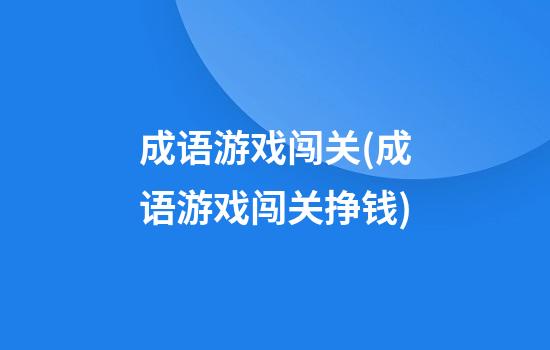 成语游戏闯关(成语游戏闯关挣钱)